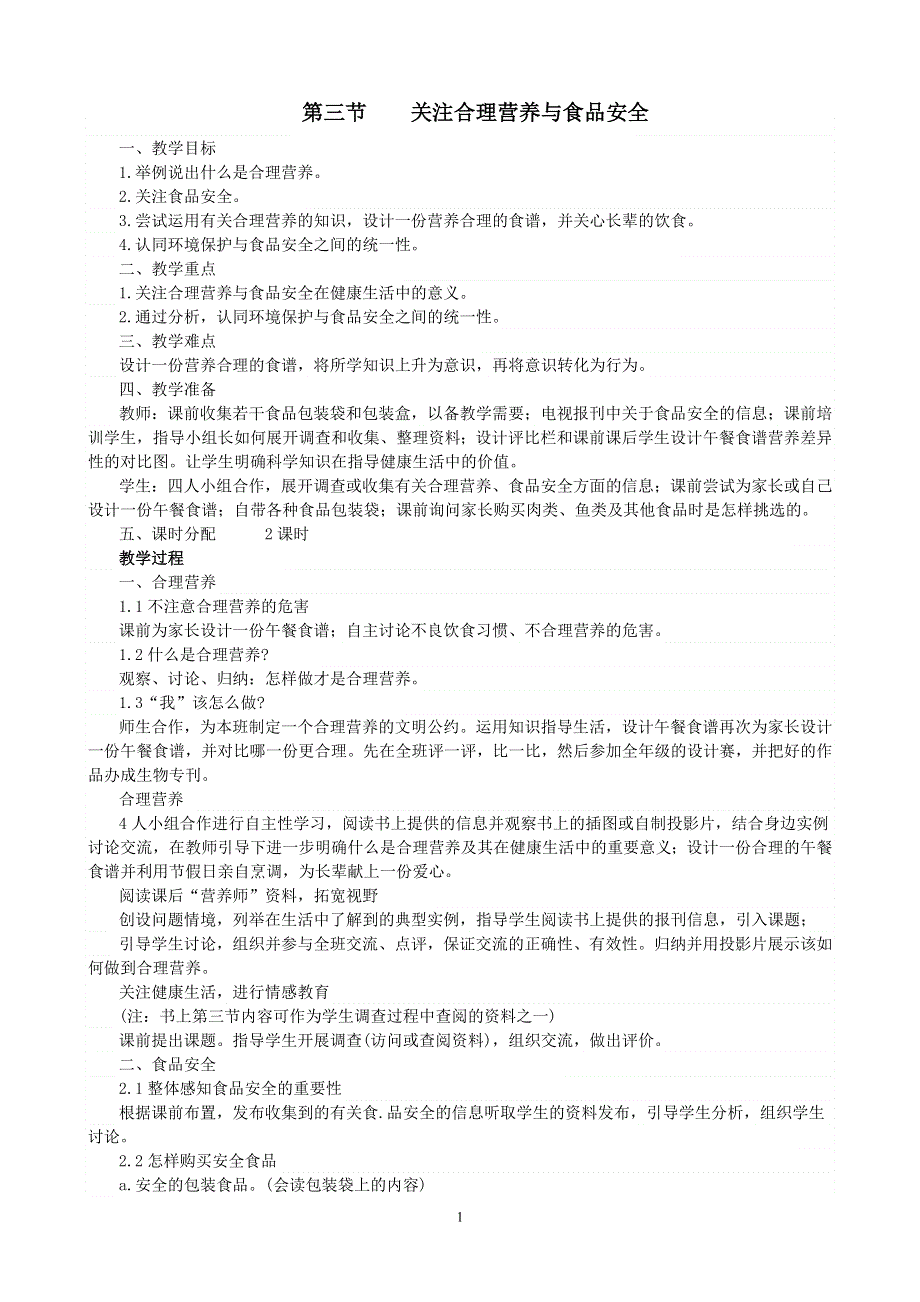 第三节　　关注合理营养与食品安全

一、教学目标

1.举例说出什么是合理营养。

2.关注食品安全。

3.尝试运用有关合理营养的知识，设计一份营养合理的食谱，并关心长辈的饮食。

4.认同环境保护与食品安全之间的统一性。

二、教学重点

1.关注合理营养与食品安全在健康生活中的意义。

2.通过分析，认同环境保护与食品安全之间的统一性。

三、教学难点

设计一份营养合理的食谱，将所学知识上升为意识，再将意识转化为行为。

四、教学准备

教师：课前收集若干食品包装袋和包装盒，以备教学需要；电视报刊中关于食品安全的信息；课前培训学生，指导小组长如何展开调查和收集、整理资料；设计评比栏和课前课后学生设计午餐食谱营养差异性的对比图。让学生明确科学知识在指导健康生活中的价值。

学生：四人小组合作，展开调查或收集有关合理营养、食品安全方面的信息；课前尝试为家长或自己设计一份午餐食谱；自带各种食品包装袋；课前询问家长购买肉类、鱼类及其他食品时是怎样挑选的。

五、课时分配　　　2课时

教学过程

一、合理营养

1.1不注意合理营养的危害

课前为家长设计一份午餐食谱；自主讨论不良饮食习惯、不合理营养的危害。

1.2什么是合理营养?

观察、讨论、归纳：怎样做才是合理营养。

1.3“我”该怎么做?

师生合作，为本班制定一个合理营养的文明公约。运用知识指导生活，设计午餐食谱再次为家长设计一份午餐食谱，并对比哪一份更合理。先在全班评一评，比一比，然后参加全年级的设计赛，并把好的作品办成生物专刊。

合理营养

4人小组合作进行自主性学习，阅读书上提供的信息并观察书上的插图或自制投影片，结合身边实例讨论交流，在教师引导下进一步明确什么是合理营养及其在健康生活中的重要意义；设计一份合理的午餐食谱并利用节假日亲自烹调，为长辈献上一份爱心。

阅读课后“营养师”资料，拓宽视野

创设问题情境，列举在生活中了解到的典型实例，指导学生阅读书上提供的报刊信息，引入课题；

引导学生讨论，组织并参与全班交流、点评，保证交流的正确性、有效性。归纳并用投影片展示该如何做到合理营养。

关注健康生活，进行情感教育

(注：书上第三节内容可作为学生调查过程中查阅的资料之一)

课前提出课题。指导学生开展调查(访问或查阅资料)，组织交流，做出评价。

二、食品安全

2.1整体感知食品安全的重要性

根据课前布置，发布收集到的有关食.品安全的信息听取学生的资料发布，引导学生分析，组织学生讨论。

2.2怎样购买安全食品

a.安全的包装食品。(会读包装袋上的内容)

1